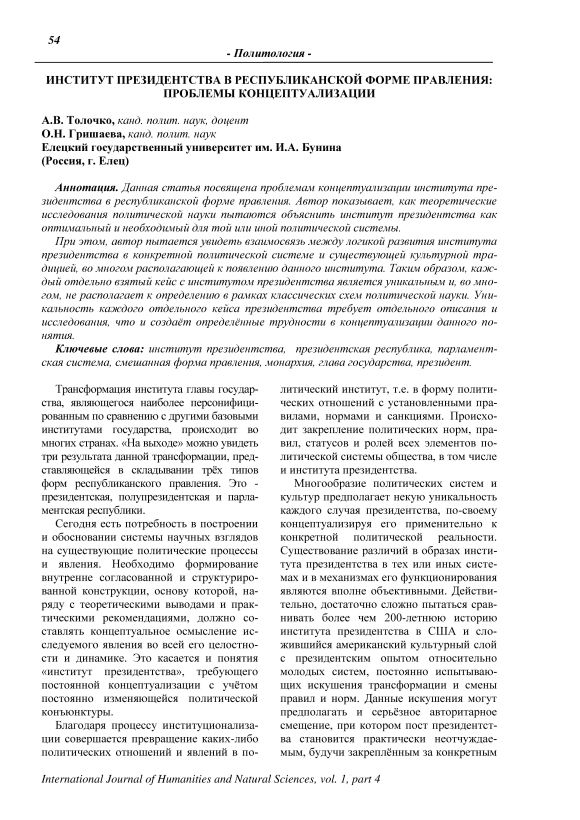 54

- Политология -

ИНСТИТУТ ПРЕЗИДЕНТСТВА В РЕСПУБЛИКАНСКОЙ ФОРМЕ ПРАВЛЕНИЯ: ПРОБЛЕМЫ КОНЦЕПТУАЛИЗАЦИИ

А.В. Толочко, канд. полит. наук, доцент
О.Н. Гришаева, канд. полит. наук
Елецкий государственный университет им. И.А. Бунина
(Россия, г. Елец)

Аннотация. Данная статья посвящена проблемам концептуализации института президентства в республиканской форме правления. Автор показывает, как теоретические исследования политической науки пытаются объяснить институт президентства как оптимальный и необходимый для той или иной политической системы.

При этом, автор пытается увидеть взаимосвязь между логикой развития института президентства в конкретной политической системе и существующей культурной традицией, во многом располагающей к появлению данного института. Таким образом, каждый отдельно взятый кейс с институтом президентства является уникальным и, во многом, не располагает к определению в рамках классических схем политической науки. Уникальность каждого отдельного кейса президентства требует отдельного описания и исследования, что и создаёт определённые трудности в концептуализации данного понятия.

Ключевые слова: институт президентства, президентская республика, парламентская система, смешанная форма правления, монархия, глава государства, президент.

Трансформация института главы государства, являющегося наиболее персонифицированным по сравнению с другими базовыми институтами государства, происходит во многих странах. «На выходе» можно увидеть три результата данной трансформации, представляющейся в складывании трёх типов форм республиканского правления. Это - президентская, полупрезидентская и парламентская республики.

Сегодня есть потребность в построении и обосновании системы научных взглядов на существующие политические процессы и явления. Необходимо формирование внутренне согласованной и структурированной конструкции, основу которой, наряду с теоретическими выводами и практическими рекомендациями, должно составлять концептуальное осмысление исследуемого явления во всей его целостности и динамике. Это касается и понятия «институт президентства», требующего постоянной концептуализации с учётом постоянно изменяющейся политической конъюнктуры.

Благодаря процессу институционализации совершается превращение каких-либо политических отношений и явлений в политический институт, т.е. в форму политических отношений с установленными правилами, нормами и санкциями. Происходит закрепление политических норм, правил, статусов и ролей всех элементов политической системы общества, в том числе и института президентства.

Многообразие политических систем и культур предполагает некую уникальность каждого случая президентства, по-своему концептуализируя его применительно к конкретной политической реальности. Существование различий в образах института президентства в тех или иных системах и в механизмах его функционирования являются вполне объективными. Действительно, достаточно сложно пытаться сравнивать более чем 200-летнюю историю института президентства в США и сложившийся американский культурный слой с президентским опытом относительно молодых систем, постоянно испытывающих искушения трансформации и смены правил и норм. Данные искушения могут предполагать и серьёзное авторитарное смещение, при котором пост президентства становится практически неотчуждаемым, будучи закреплённым за конкретным

International Journal of Humanities and Natural Sciences, vol. 1, part 4